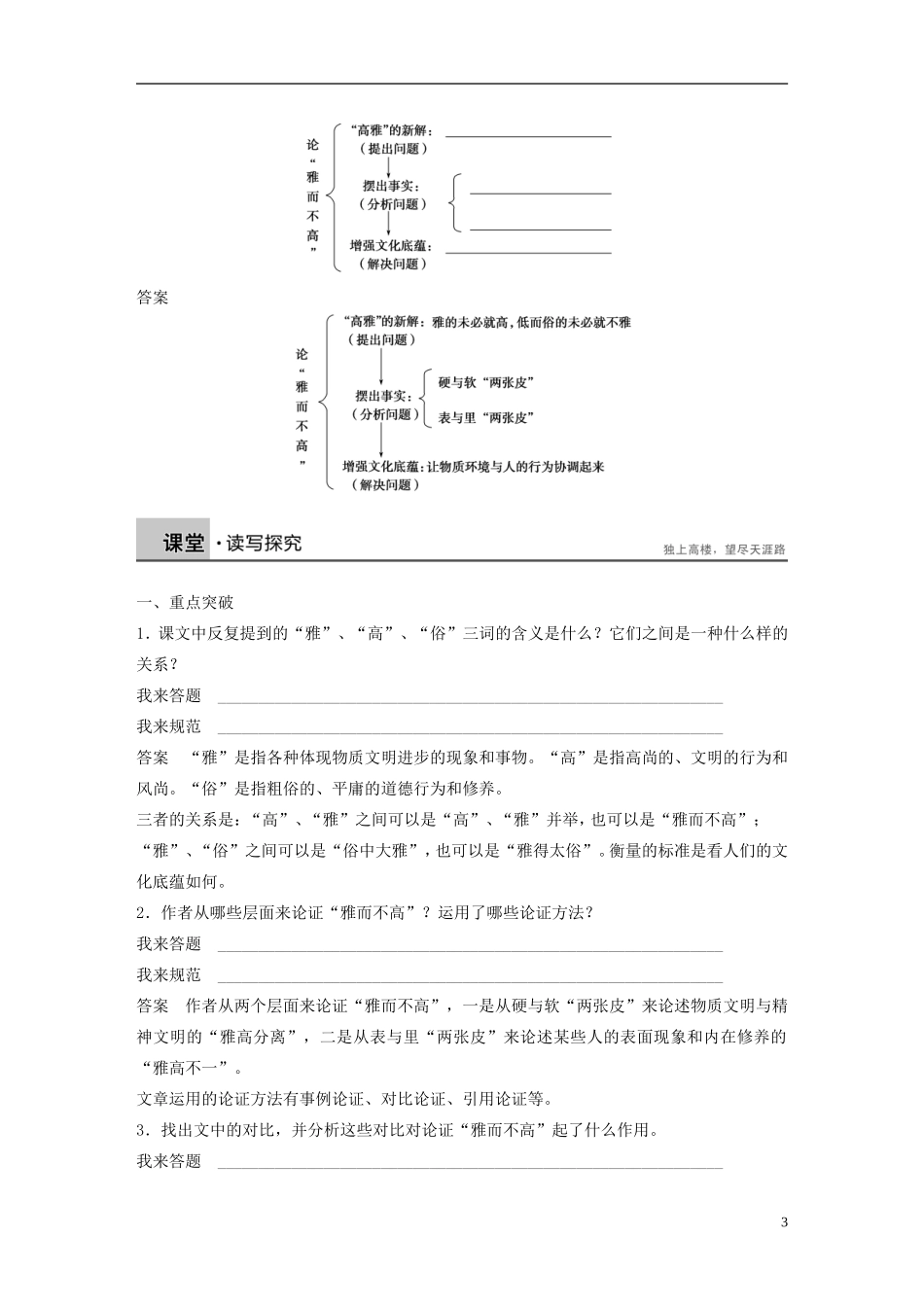 论“雅而不高”
“高雅”的新解：____
（提出问题）
摆出事实：
（分析问题）
____
____
增强文化底蕴：____
（解决问题）

答案

论“雅而不高”
“高雅”的新解：雅的未必就高，低而俗的未必就不雅
（提出问题）
摆出事实：
（分析问题）
硬与软“两张皮”
表与里“两张皮”
增强文化底蕴：让物质环境与人的行为协调起来
（解决问题）

课堂·读写探究

独上高楼，望尽天涯路

一、重点突破

1．课文中反复提到的“雅”、“高”、“俗”三词的含义是什么？它们之间是一种什么样的关系？

我来答题 ____

我来规范 ____

答案 “雅”是指各种体现物质文明进步的现象和事物。“高”是指高尚的、文明的行为和风尚。“俗”是指粗俗的、平庸的道德行为和修养。

三者的关系是：“高”、“雅”之间可以是“高”、“雅”并举，也可以是“雅而不高”；“雅”、“俗”之间可以是“俗中大雅”，也可以是“雅得太俗”。衡量的标准是看人们的文化底蕴如何。

2．作者从哪些层面来论证“雅而不高”？运用了哪些论证方法？

我来答题 ____

我来规范 ____

答案 作者从两个层面来论证“雅而不高”，一是从硬与软“两张皮”来论述物质文明与精神文明的“雅高分离”，二是从表与里“两张皮”来论述某些人的表面现象和内在修养的“雅高不一”。

文章运用的论证方法有事例论证、对比论证、引用论证等。

3．找出文中的对比，并分析这些对比对论证“雅而不高”起了什么作用。

我来答题 ____

3